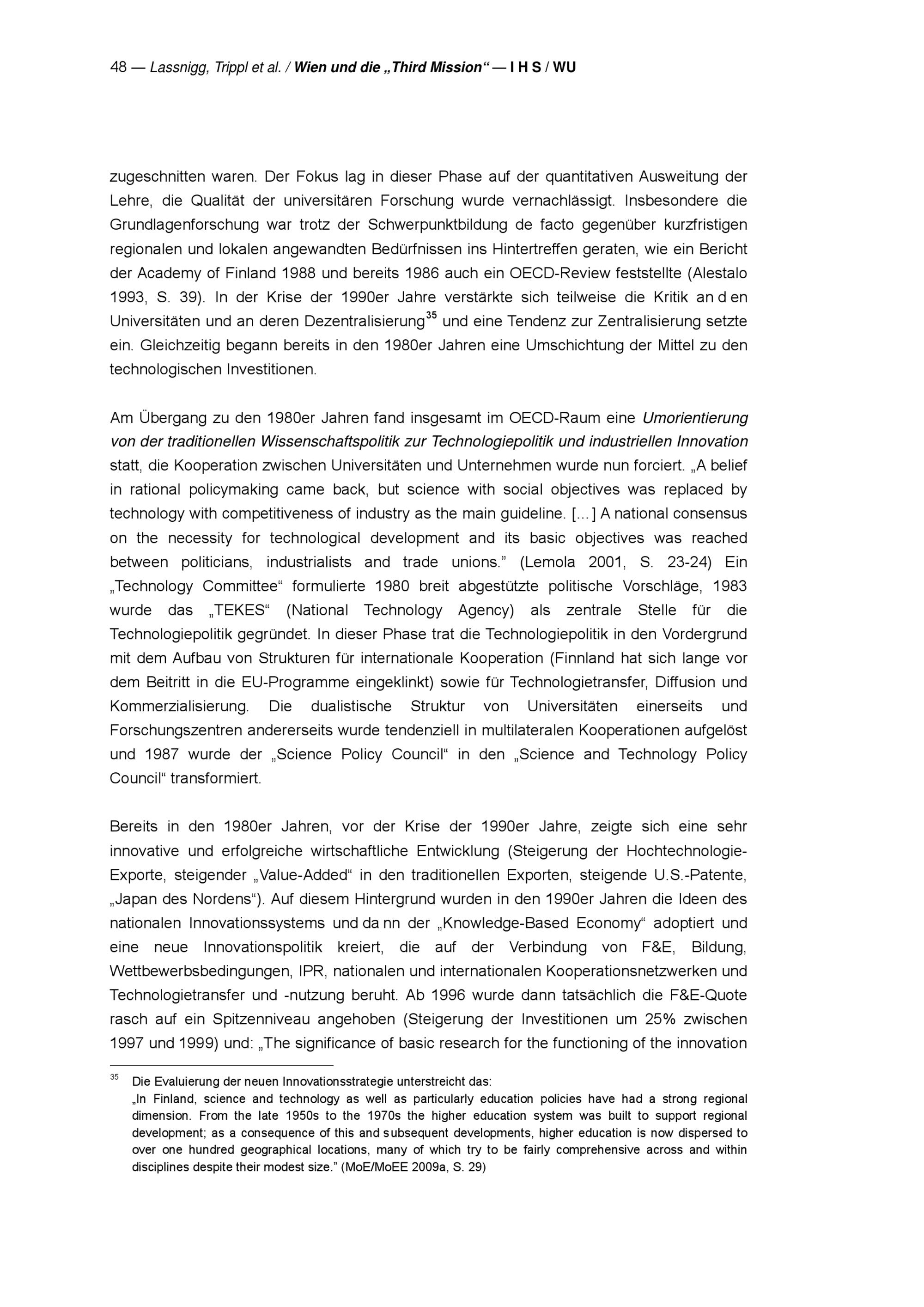 48 — Lassnigg, Trippl et al. / Wien und die „Third Mission“ — I H S / WU

zugeschnitten waren. Der Fokus lag in dieser Phase auf der quantitativen Ausweitung der Lehre, die Qualität der universitären Forschung wurde vernachlässigt. Insbesondere die Grundlagenforschung war trotz der Schwerpunktbildung de facto gegenüber kurzfristigen regionalen und lokalen angewandten Bedürfnissen ins Hintertreffen geraten, wie ein Bericht der Academy of Finland 1988 und bereits 1986 auch ein OECD-Review feststellte (Alestalo 1993, S. 39). In der Krise der 1990er Jahre verstärkte sich teilweise die Kritik an d en Universitäten und an deren Dezentralisierung$^{35}$ und eine Tendenz zur Zentralisierung setzte ein. Gleichzeitig begann bereits in den 1980er Jahren eine Umschichtung der Mittel zu den technologischen Investitionen.

Am Übergang zu den 1980er Jahren fand insgesamt im OECD-Raum eine Umorientierung von der traditionellen Wissenschaftspolitik zur Technologiepolitik und industriellen Innovation statt, die Kooperation zwischen Universitäten und Unternehmen wurde nun forciert. „A belief in rational policymaking came back, but science with social objectives was replaced by technology with competitiveness of industry as the main guideline. [...] A national consensus on the necessity for technological development and its basic objectives was reached between politicians, industrialists and trade unions.” (Lemola 2001, S. 23-24) Ein „Technology Committee“ formulierte 1980 breit abgestützte politische Vorschläge, 1983 wurde das „TEKES“ (National Technology Agency) als zentrale Stelle für die Technologiepolitik gegründet. In dieser Phase trat die Technologiepolitik in den Vordergrund mit dem Aufbau von Strukturen für internationale Kooperation (Finnland hat sich lange vor dem Beitritt in die EU-Programme eingeklinkt) sowie für Technologietransfer, Diffusion und Kommerzialisierung. Die dualistische Struktur von Universitäten einerseits und Forschungszentren andererseits wurde tendenziell in multilateralen Kooperationen aufgelöst und 1987 wurde der „Science Policy Council“ in den „Science and Technology Policy Council“ transformiert.

Bereits in den 1980er Jahren, vor der Krise der 1990er Jahre, zeigte sich eine sehr innovative und erfolgreiche wirtschaftliche Entwicklung (Steigerung der Hochtechnologie-Exporte, steigender „Value-Added“ in den traditionellen Exporten, steigende U.S.-Patente, „Japan des Nordens“). Auf diesem Hintergrund wurden in den 1990er Jahren die Ideen des nationalen Innovationssystems und da nn der „Knowledge-Based Economy“ adoptiert und eine neue Innovationspolitik kreiert, die auf der Verbindung von F&E, Bildung, Wettbewerbsbedingungen, IPR, nationalen und internationalen Kooperationsnetzwerken und Technologietransfer und -nutzung beruht. Ab 1996 wurde dann tatsächlich die F&E-Quote rasch auf ein Spitzenniveau angehoben (Steigerung der Investitionen um 25% zwischen 1997 und 1999) und: „The significance of basic research for the functioning of the innovation

$^{35}$ Die Evaluierung der neuen Innovationsstrategie unterstreicht das:
„In Finland, science and technology as well as particularly education policies have had a strong regional dimension. From the late 1950s to the 1970s the higher education system was built to support regional development; as a consequence of this and subsequent developments, higher education is now dispersed to over one hundred geographical locations, many of which try to be fairly comprehensive across and within disciplines despite their modest size.” (MoE/MoEE 2009a, S. 29)